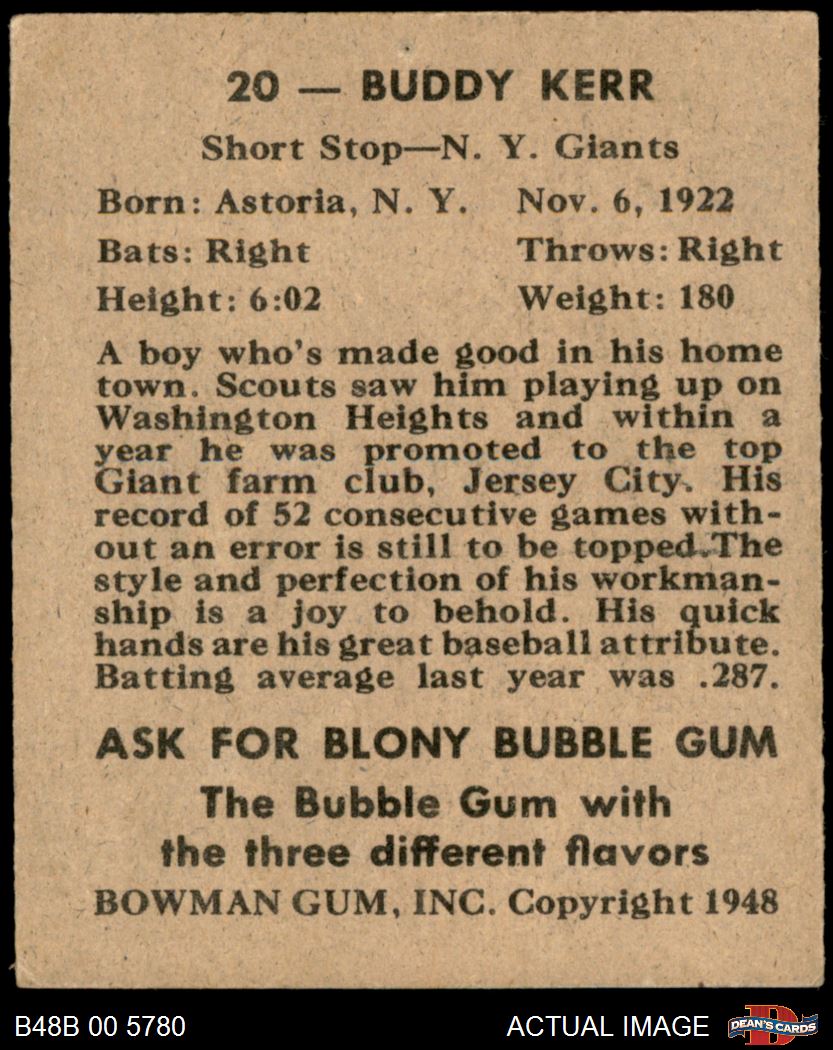 20 — BUDDY KERR

Short Stop—N. Y. Giants

Born: Astoria, N. Y. Nov. 6, 1922

Bats: Right Throws: Right

Height: 6:02 Weight: 180

A boy who's made good in his home town. Scouts saw him playing up on Washington Heights and within a year he was promoted to the top Giant farm club, Jersey City. His record of 52 consecutive games without an error is still to be topped. The style and perfection of his workmanship is a joy to behold. His quick hands are his great baseball attribute. Batting average last year was .287.

ASK FOR BLONY BUBBLE GUM

The Bubble Gum with the three different flavors

BOWMAN GUM, INC. Copyright 1948

B48B 00 5780

ACTUAL IMAGE

DEAN'S CARDS